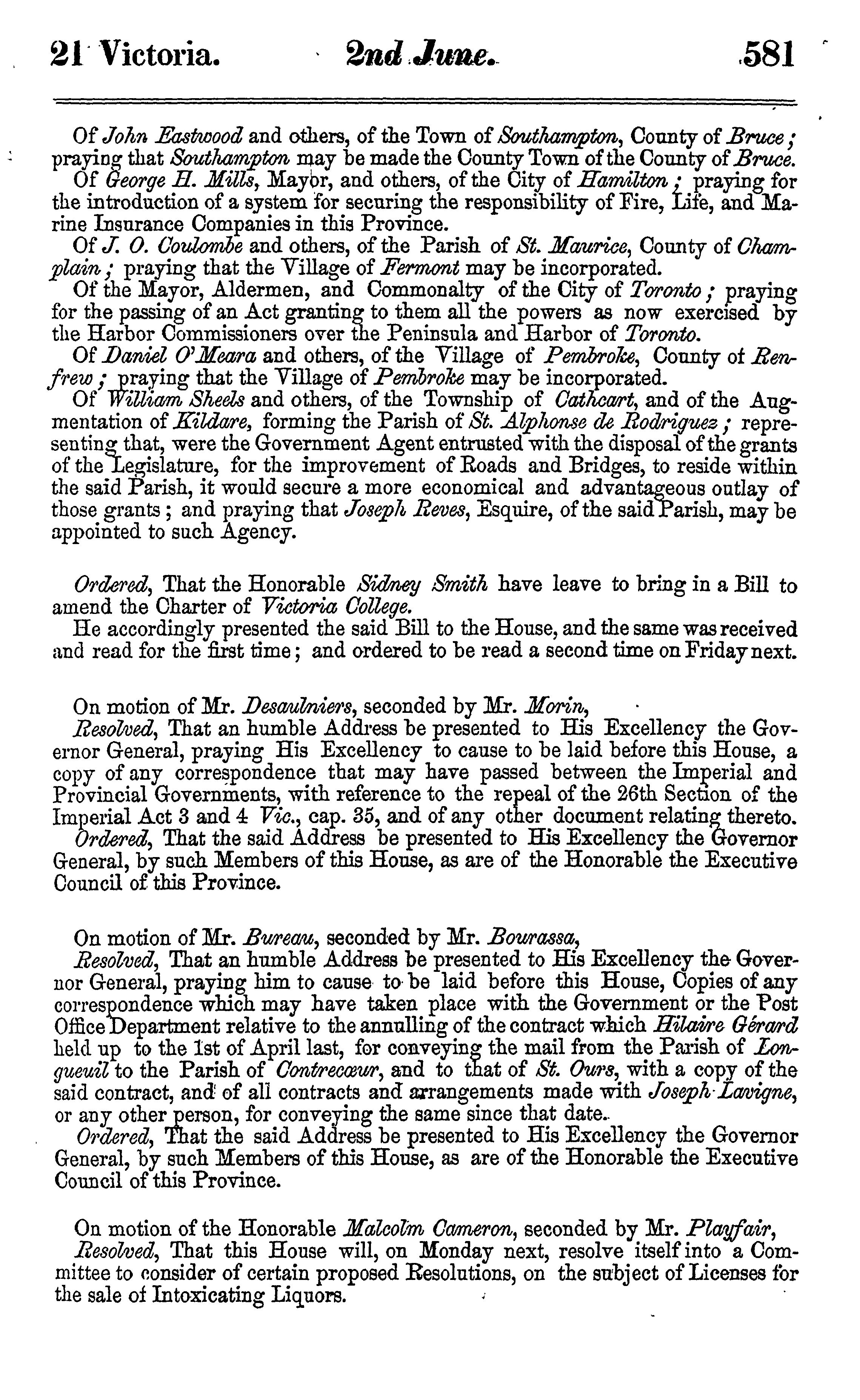 21 Victoria. 2nd June. 581

Of John Eastwood and others, of the Town of Southampton, County of Bruce; praying that Southampton may be made the County Town of the County of Bruce.

Of George H. Mills, Mayor, and others, of the City of Hamilton; praying for the introduction of a system for securing the responsibility of Fire, Life, and Marine Insurance Companies in this Province.

Of J. O. Coulombe and others, of the Parish of St. Maurice, County of Champlain; praying that the Village of Fermont may be incorporated.

Of the Mayor, Aldermen, and Commonalty of the City of Toronto; praying for the passing of an Act granting to them all the powers as now exercised by the Harbor Commissioners over the Peninsula and Harbor of Toronto.

Of Daniel O'Meara and others, of the Village of Pembroke, County of Renfrew; praying that the Village of Pembroke may be incorporated.

Of William Sheels and others, of the Township of Cathcart, and of the Augmentation of Kildare, forming the Parish of St. Alphonse de Rodriguez; representing that, were the Government Agent entrusted with the disposal of the grants of the Legislature, for the improvement of Roads and Bridges, to reside within the said Parish, it would secure a more economical and advantageous outlay of those grants; and praying that Joseph Reves, Esquire, of the said Parish, may be appointed to such Agency.

Ordered, That the Honorable Sidney Smith have leave to bring in a Bill to amend the Charter of Victoria College.

He accordingly presented the said Bill to the House, and the same was received and read for the first time; and ordered to be read a second time on Friday next.

On motion of Mr. Desaulniers, seconded by Mr. Morin,

Resolved, That an humble Address be presented to His Excellency the Governor General, praying His Excellency to cause to be laid before this House, a copy of any correspondence that may have passed between the Imperial and Provincial Governments, with reference to the repeal of the 26th Section of the Imperial Act 3 and 4 Vic., cap. 35, and of any other document relating thereto.

Ordered, That the said Address be presented to His Excellency the Governor General, by such Members of this House, as are of the Honorable the Executive Council of this Province.

On motion of Mr. Bureau, seconded by Mr. Bourassa,

Resolved, That an humble Address be presented to His Excellency the Governor General, praying him to cause to be laid before this House, Copies of any correspondence which may have taken place with the Government or the Post Office Department relative to the annulling of the contract which Hilaire Gérard held up to the 1st of April last, for conveying the mail from the Parish of Longueuil to the Parish of Contrecœur, and to that of St. Ours, with a copy of the said contract, and of all contracts and arrangements made with Joseph Lavigne, or any other person, for conveying the same since that date.

Ordered, That the said Address be presented to His Excellency the Governor General, by such Members of this House, as are of the Honorable the Executive Council of this Province.

On motion of the Honorable Malcolm Cameron, seconded by Mr. Playfair,

Resolved, That this House will, on Monday next, resolve itself into a Committee to consider of certain proposed Resolutions, on the subject of Licenses for the sale of Intoxicating Liquors.